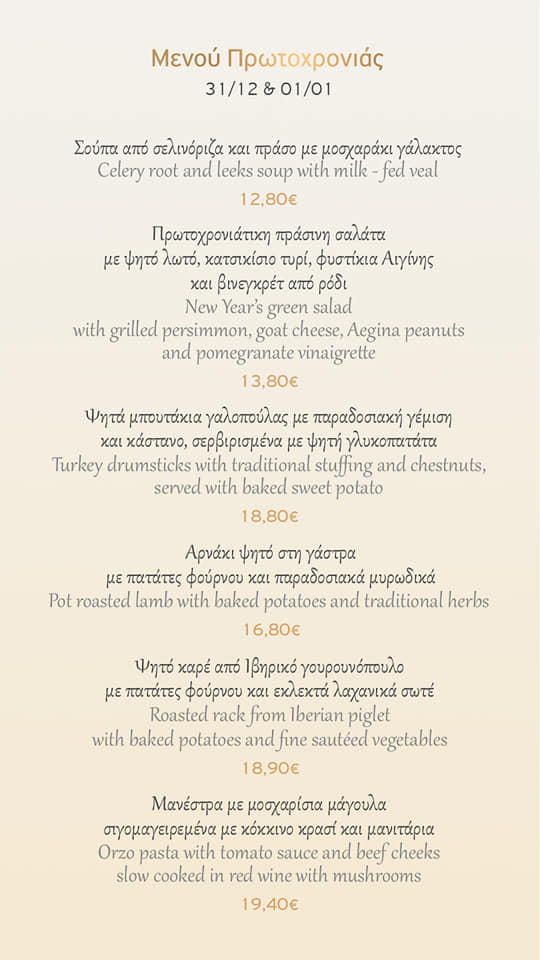 Μενού Πρωτοχρονιάς
31/12 & 01/01

Σούπα από σελινόριζα και πράσο με μοσχαράκι γάλακτος
Celery root and leeks soup with milk - fed veal
12,80€

Πρωτοχρονιάτικη πράσινη σαλάτα
με ψητό λωτό, κατσικίσιο τυρί, φυστίκια Αιγίνης
και βινεγκρέτ από ρόδι
New Year's green salad
with grilled persimmon, goat cheese, Aegina peanuts
and pomegranate vinaigrette
13,80€

Ψητά μπουτάκια γαλοπούλας με παραδοσιακή γέμιση
και κάστανο, σερβιρισμένα με ψητή γλυκοπατάτα
Turkey drumsticks with traditional stuffing and chestnuts,
served with baked sweet potato
18,80€

Αρνάκι ψητό στη γάστρα
με πατάτες φούρνου και παραδοσιακά μυρωδικά
Pot roasted lamb with baked potatoes and traditional herbs
16,80€

Ψητό καρέ από Ιβηρικό γουρουνόπουλο
με πατάτες φούρνου και εκλεκτά λαχανικά σωτέ
Roasted rack from Iberian piglet
with baked potatoes and fine sautéed vegetables
18,90€

Μανέστρα με μοσχαρίσια μάγουλα
σιγομαγειρεμένα με κόκκινο κρασί και μανιτάρια
Orzo pasta with tomato sauce and beef cheeks
slow cooked in red wine with mushrooms
19,40€